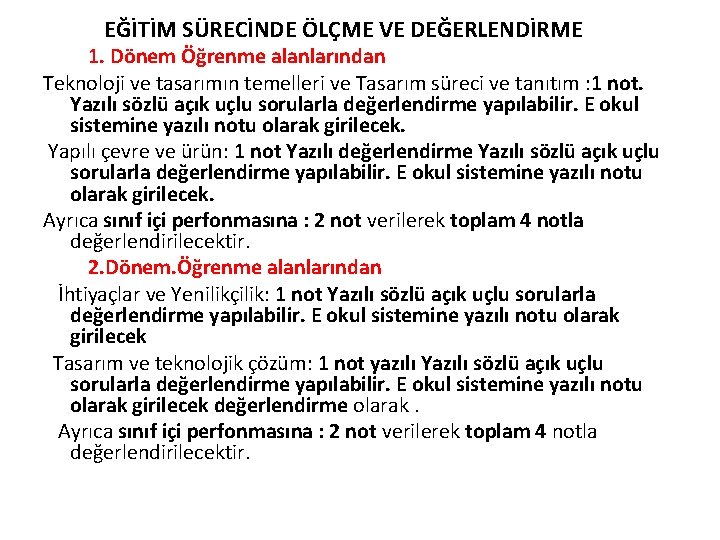 EĞİTİM SÜRECİNDE ÖLÇME VE DEĞERLENDİRME
1. Dönem Öğrenme alanlarından

Teknoloji ve tasarımın temelleri ve Tasarım süreci ve tanıtım :1 not. Yazılı sözlü açık uçlu sorularla değerlendirme yapılabilir. E okul sistemine yazılı notu olarak girilecek.

Yapılı çevre ve ürün: 1 not Yazılı değerlendirme Yazılı sözlü açık uçlu sorularla değerlendirme yapılabilir. E okul sistemine yazılı notu olarak girilecek.

Ayrıca sınıf içi perfonmasına : 2 not verilerek toplam 4 notla değerlendirilecektir.

2.Dönem.Öğrenme alanlarından

İhtiyaçlar ve Yenilikçilik: 1 not Yazılı sözlü açık uçlu sorularla değerlendirme yapılabilir. E okul sistemine yazılı notu olarak girilecek

Tasarım ve teknolojik çözüm: 1 not yazılı Yazılı sözlü açık uçlu sorularla değerlendirme yapılabilir. E okul sistemine yazılı notu olarak girilecek değerlendirme olarak .

Ayrıca sınıf içi perfonmasına : 2 not verilerek toplam 4 notla değerlendirilecektir.